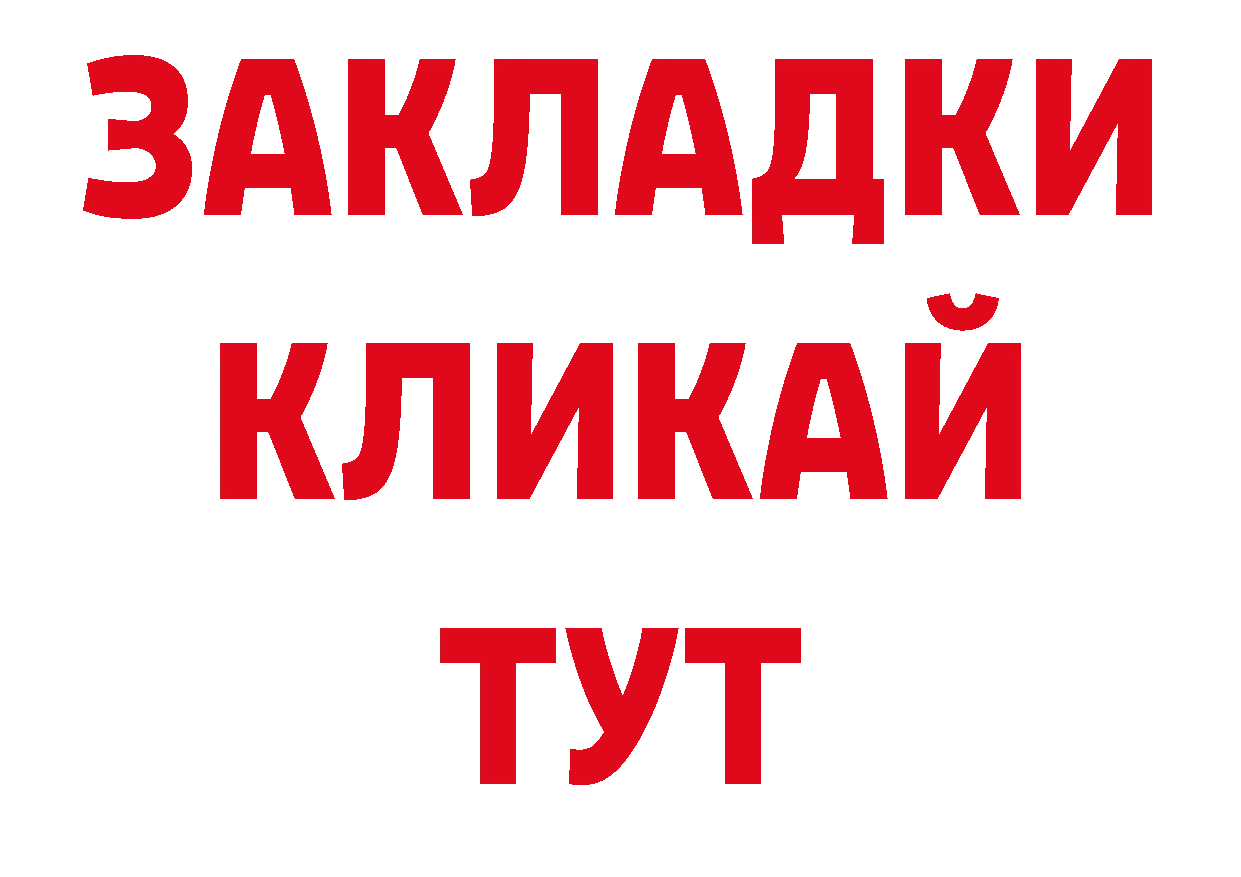 ЗАКЛАДКИ
КЛИКАЙ
ТУТ